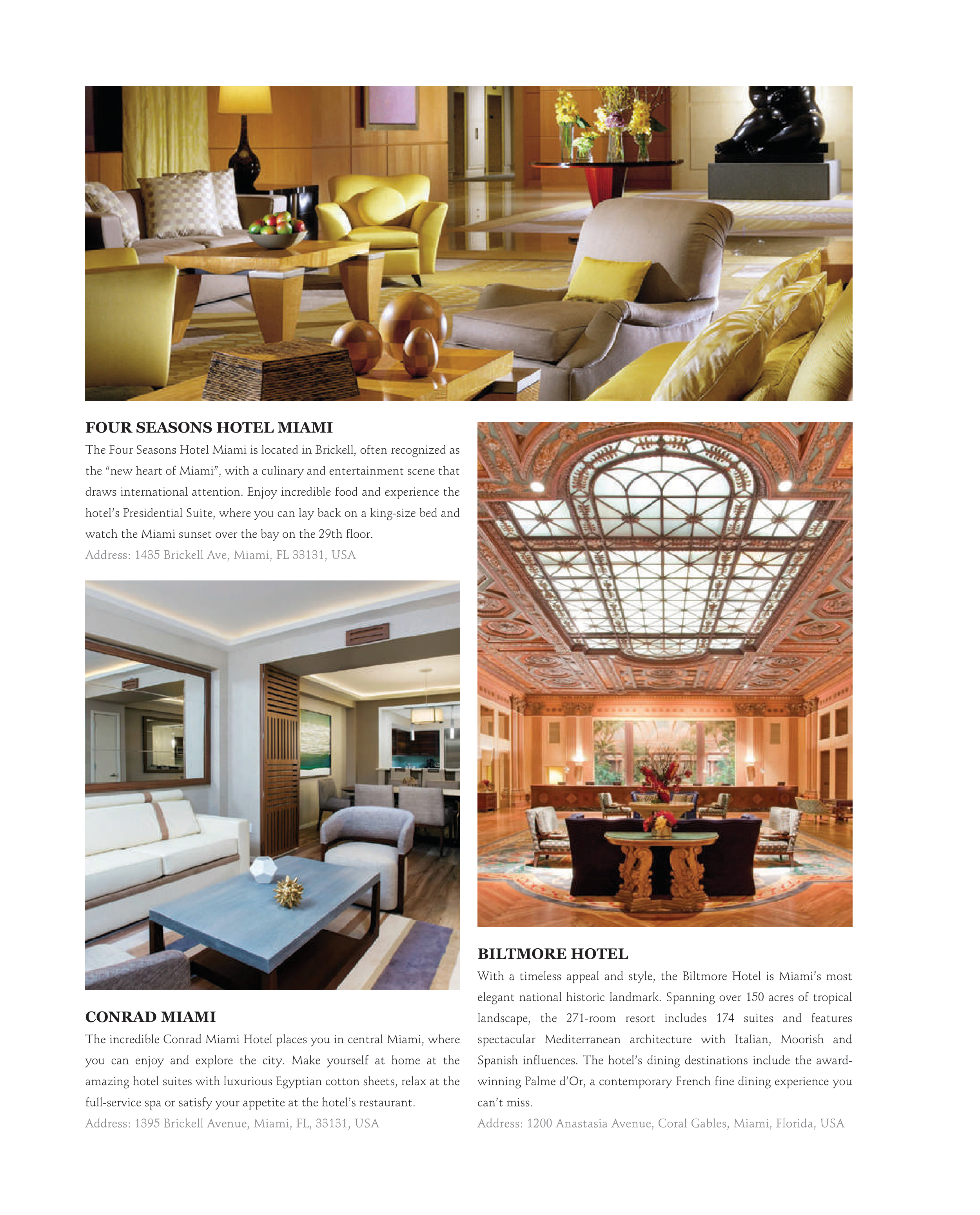 FOUR SEASONS HOTEL MIAMI

The Four Seasons Hotel Miami is located in Brickell, often recognized as the “new heart of Miami”, with a culinary and entertainment scene that draws international attention. Enjoy incredible food and experience the hotel’s Presidential Suite, where you can lay back on a king-size bed and watch the Miami sunset over the bay on the 29th floor.

Address: 1435 Brickell Ave, Miami, FL 33131, USA

CONRAD MIAMI

The incredible Conrad Miami Hotel places you in central Miami, where you can enjoy and explore the city. Make yourself at home at the amazing hotel suites with luxurious Egyptian cotton sheets, relax at the full-service spa or satisfy your appetite at the hotel’s restaurant.

Address: 1395 Brickell Avenue, Miami, FL, 33131, USA

BILTMORE HOTEL

With a timeless appeal and style, the Biltmore Hotel is Miami’s most elegant national historic landmark. Spanning over 150 acres of tropical landscape, the 271-room resort includes 174 suites and features spectacular Mediterranean architecture with Italian, Moorish and Spanish influences. The hotel’s dining destinations include the award-winning Palme d’Or, a contemporary French fine dining experience you can’t miss.

Address: 1200 Anastasia Avenue, Coral Gables, Miami, Florida, USA